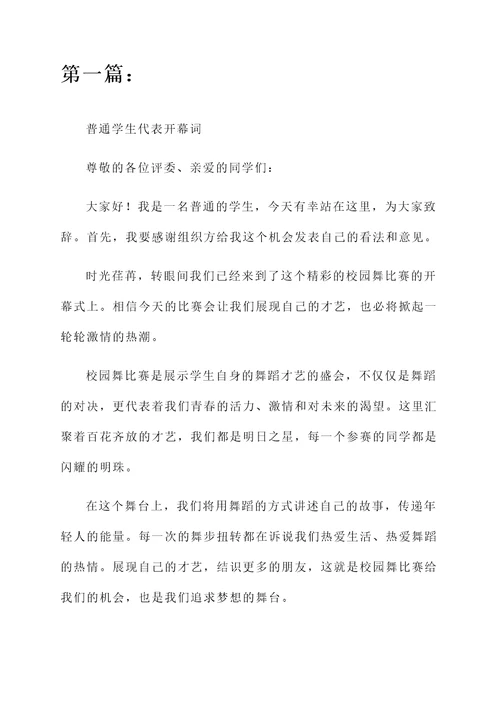 第一篇：

普通学生代表开幕词

尊敬的各位评委、亲爱的同学们：

大家好！我是一名普通的学生，今天有幸站在这里，为大家致辞。首先，我要感谢组织方给我这个机会发表自己的看法和意见。

时光荏苒，转眼间我们已经来到了这个精彩的校园舞比赛的开幕式上。相信今天的比赛会让我们展现自己的才艺，也必将掀起一轮轮激情的热潮。

校园舞比赛是展示学生自身的舞蹈才艺的盛会，不仅仅是舞蹈的对决，更代表着我们青春的活力、激情和对未来的渴望。这里汇聚着百花齐放的才艺，我们都是明日之星，每一个参赛的同学都是闪耀的明珠。

在这个舞台上，我们将用舞蹈的方式讲述自己的故事，传递年轻人的能量。每一次的舞步扭转都在诉说我们热爱生活、热爱舞蹈的热情。展现自己的才艺，结识更多的朋友，这就是校园舞比赛给我们的机会，也是我们追求梦想的舞台。